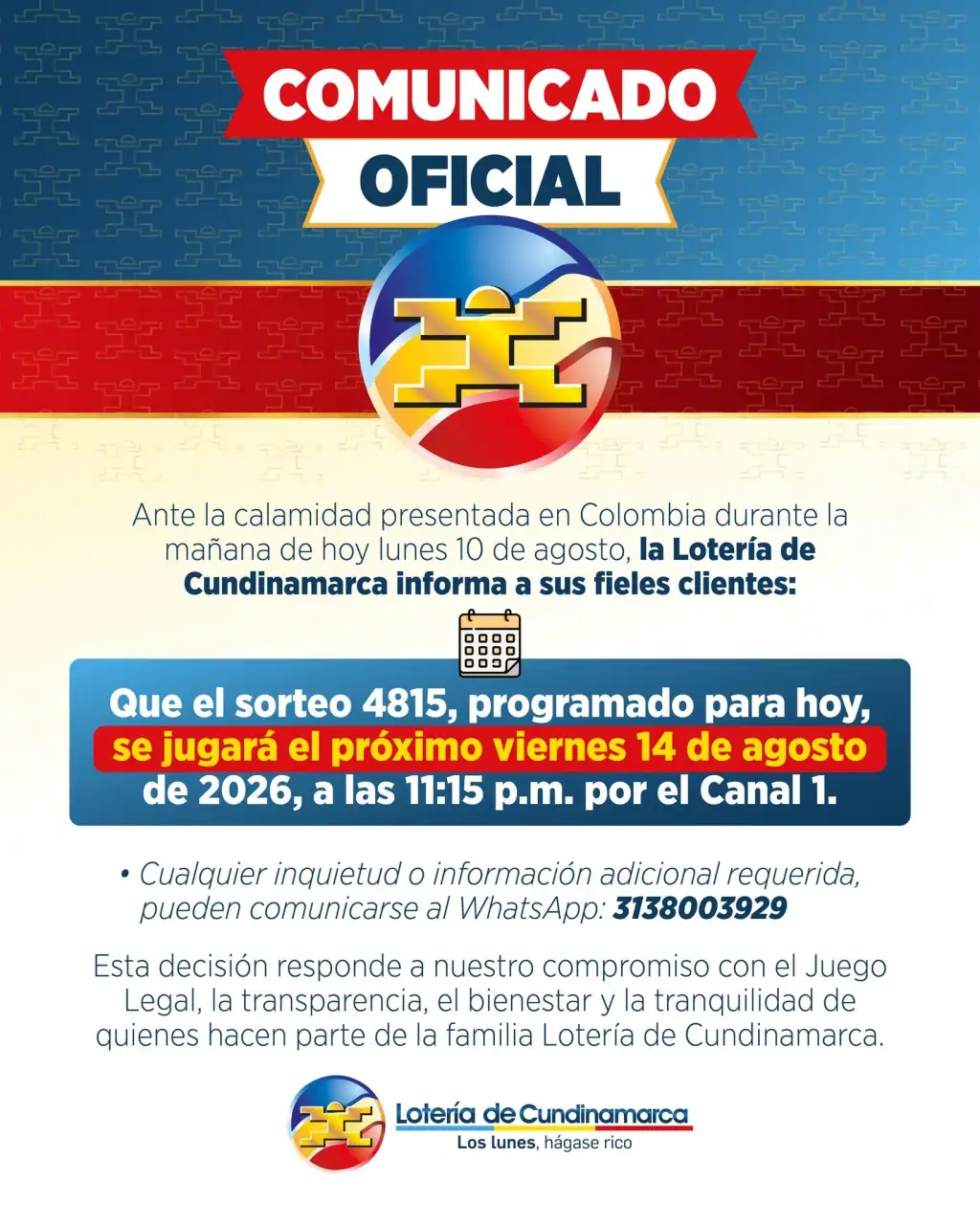 COMUNICADO
OFICIAL

Ante la calamidad presentada en Colombia durante la mañana de hoy lunes 10 de agosto, la Lotería de Cundinamarca informa a sus fieles clientes:

Que el sorteo 4815, programado para hoy, se jugará el próximo viernes 14 de agosto de 2026, a las 11:15 p.m. por el Canal 1.

• Cualquier inquietud o información adicional requerida, pueden comunicarse al WhatsApp: 3138003929

Esta decisión responde a nuestro compromiso con el Juego Legal, la transparencia, el bienestar y la tranquilidad de quienes hacen parte de la familia Lotería de Cundinamarca.

Lotería de Cundinamarca
Los lunes, hágase rico